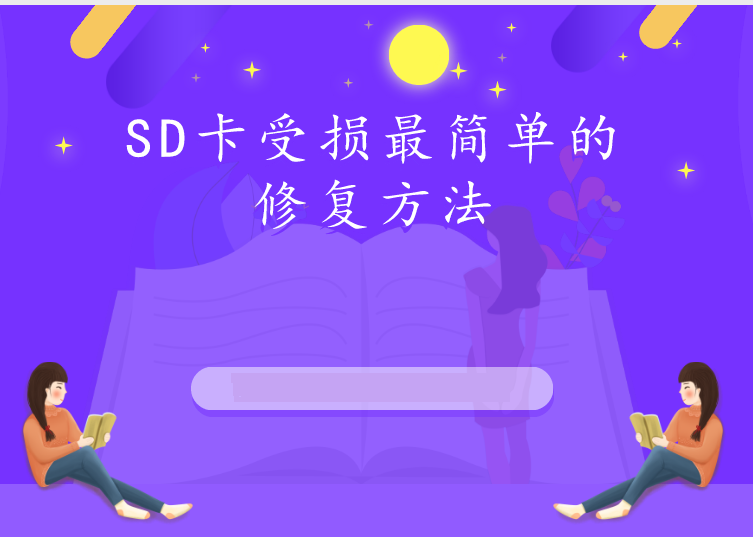 SD卡受损最简单的修复方法